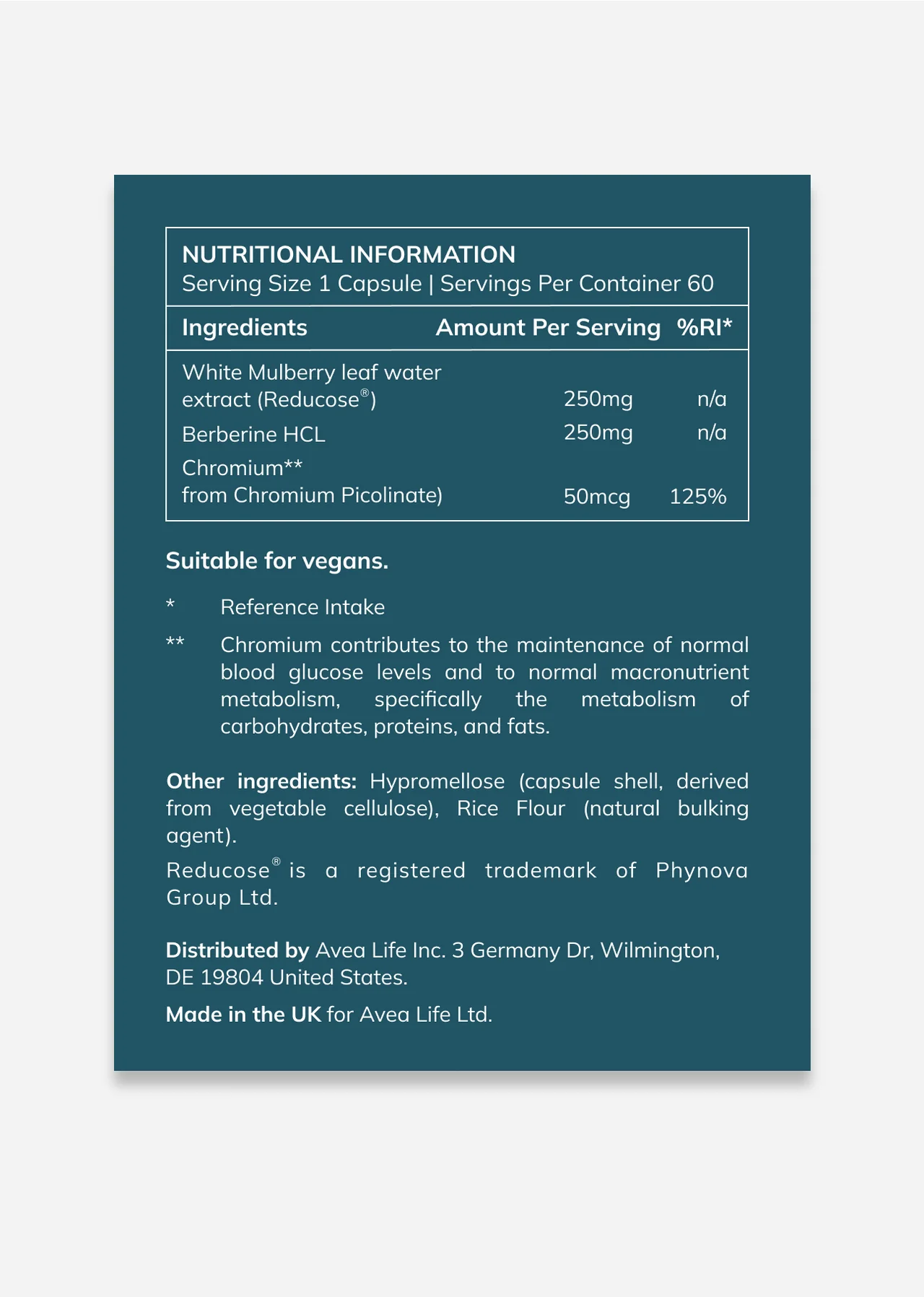 NUTRITIONAL INFORMATION
Serving Size 1 Capsule | Servings Per Container 60

| Ingredients | Amount Per Serving | %RI* |
|---|---|---|
| White Mulberry leaf water extract (Reducose®) | 250mg | n/a |
| Berberine HCL | 250mg | n/a |
| Chromium** from Chromium Picolinate) | 50mcg | 125% |

Suitable for vegans.

* Reference Intake

** Chromium contributes to the maintenance of normal blood glucose levels and to normal macronutrient metabolism, specifically the metabolism of carbohydrates, proteins, and fats.

Other ingredients: Hypromellose (capsule shell, derived from vegetable cellulose), Rice Flour (natural bulking agent).

Reducose® is a registered trademark of Phynova Group Ltd.

Distributed by Avea Life Inc. 3 Germany Dr, Wilmington, DE 19804 United States.

Made in the UK for Avea Life Ltd.